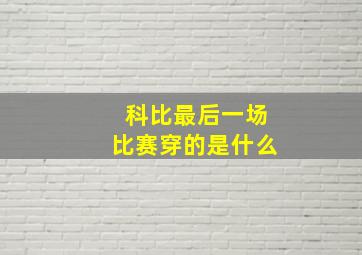 科比最后一场
比赛穿的是什么